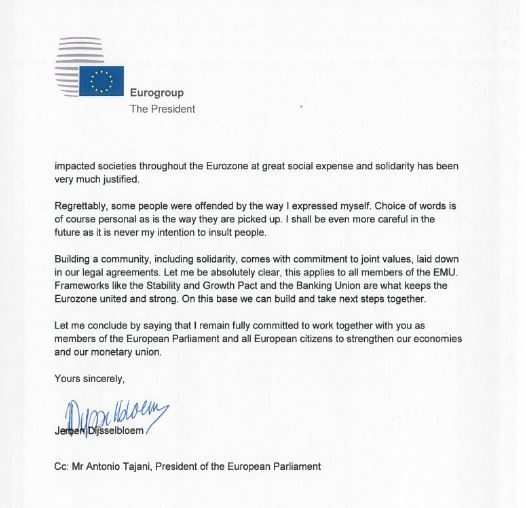 Eurogroup
The President

impacted societies throughout the Eurozone at great social expense and solidarity has been very much justified.

Regrettably, some people were offended by the way I expressed myself. Choice of words is of course personal as is the way they are picked up. I shall be even more careful in the future as it is never my intention to insult people.

Building a community, including solidarity, comes with commitment to joint values, laid down in our legal agreements. Let me be absolutely clear, this applies to all members of the EMU. Frameworks like the Stability and Growth Pact and the Banking Union are what keeps the Eurozone united and strong. On this base we can build and take next steps together.

Let me conclude by saying that I remain fully committed to work together with you as members of the European Parliament and all European citizens to strengthen our economies and our monetary union.

Yours sincerely,

Dijsselbloem

Jeroen Dijsselbloem

Cc: Mr Antonio Tajani, President of the European Parliament